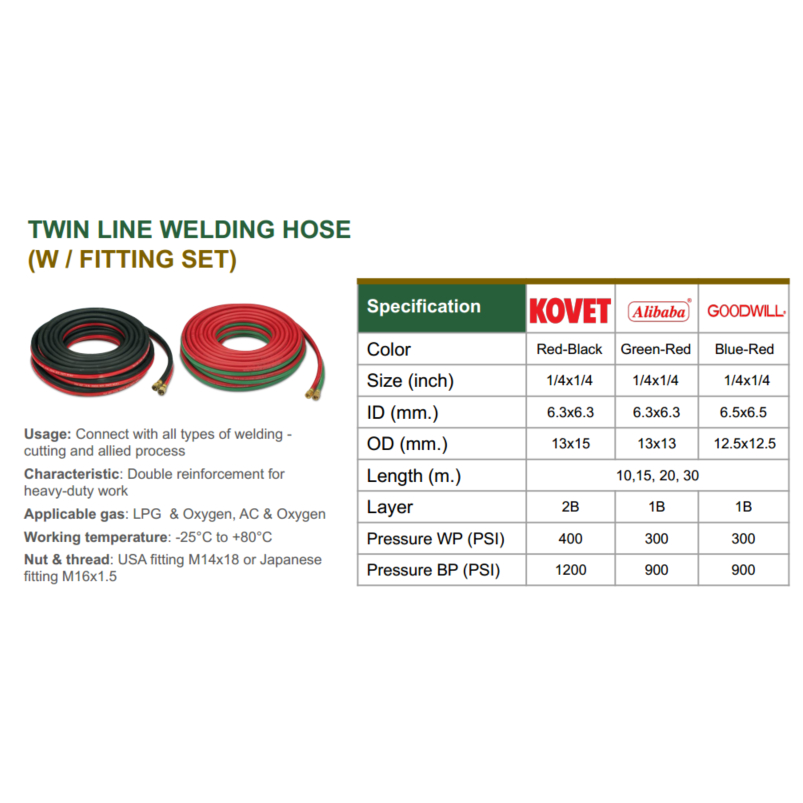 TWIN LINE WELDING HOSE
(W / FITTING SET)

Usage: Connect with all types of welding - cutting and allied process

Characteristic: Double reinforcement for heavy-duty work

Applicable gas: LPG & Oxygen, AC & Oxygen

Working temperature: -25°C to +80°C

Nut & thread: USA fitting M14x18 or Japanese fitting M16x1.5

| Specification | KOVET | Alibaba® | GOODWILL |
|---|---|---|---|
| Color | Red-Black | Green-Red | Blue-Red |
| Size (inch) | 1/4x1/4 | 1/4x1/4 | 1/4x1/4 |
| ID (mm.) | 6.3x6.3 | 6.3x6.3 | 6.5x6.5 |
| OD (mm.) | 13x15 | 13x13 | 12.5x12.5 |
| Length (m.) | 10,15, 20, 30 | | |
| Layer | 2B | 1B | 1B |
| Pressure WP (PSI) | 400 | 300 | 300 |
| Pressure BP (PSI) | 1200 | 900 | 900 |